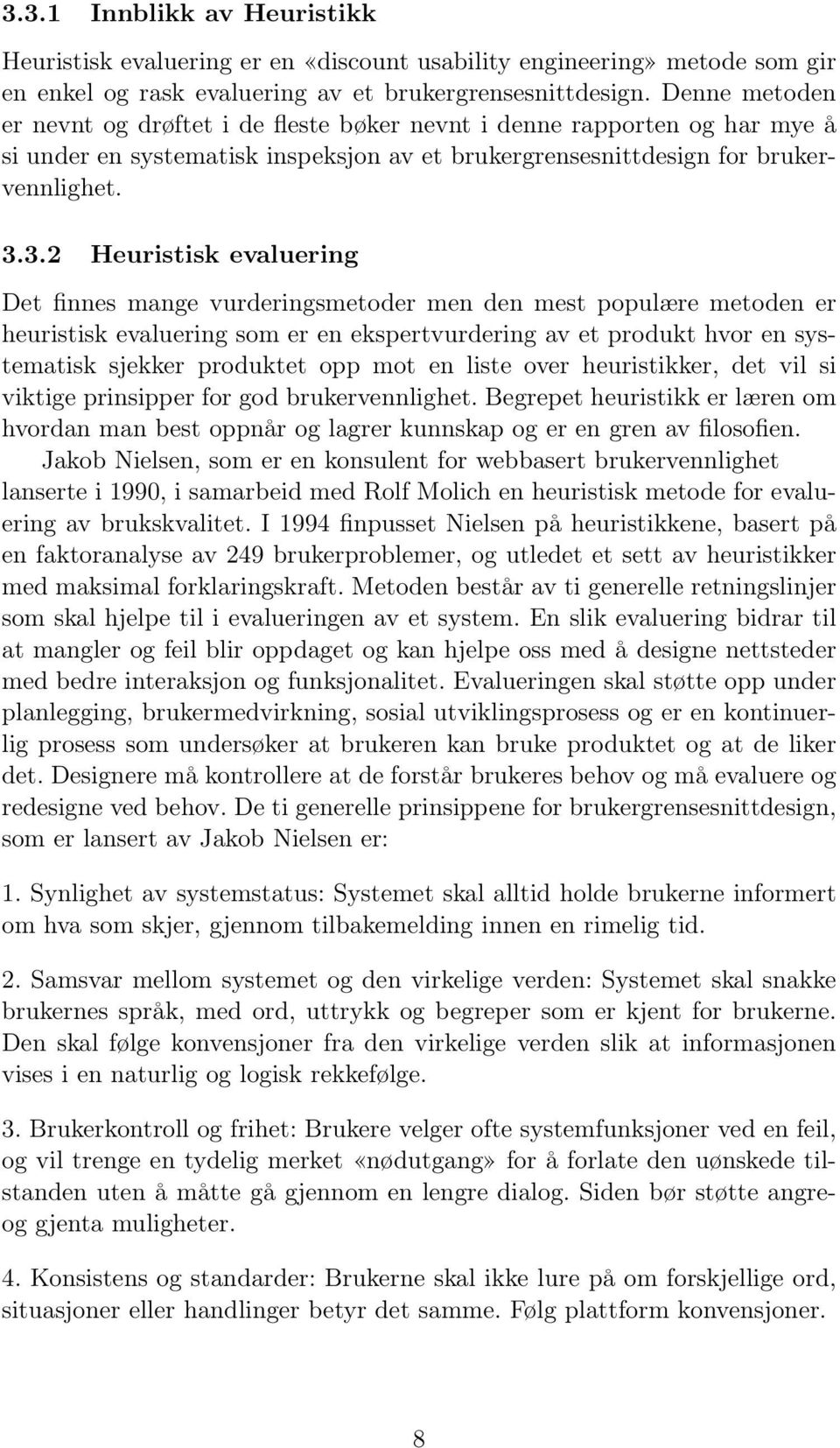 3.3.1 Innblikk av Heuristikk

Heuristisk evaluering er en «discount usability engineering» metode som gir en enkel og rask evaluering av et brukergrensesnittdesign. Denne metoden er nevnt og drøftet i de fleste bøker nevnt i denne rapporten og har mye å si under en systematisk inspeksjon av et brukergrensesnittdesign for brukervennlighet.

3.3.2 Heuristisk evaluering

Det finnes mange vurderingsmetoder men den mest populære metoden er heuristisk evaluering som er en ekspertvurdering av et produkt hvor en systematisk sjekker produktet opp mot en liste over heuristikker, det vil si viktige prinsipper for god brukervennlighet. Begrepet heuristikk er læren om hvordan man best oppnår og lagrer kunnskap og er en gren av filosofien.

Jakob Nielsen, som er en konsulent for webbasert brukervennlighet lanserte i 1990, i samarbeid med Rolf Molich en heuristisk metode for evaluering av brukskvalitet. I 1994 finpusset Nielsen på heuristikkene, basert på en faktoranalyse av 249 brukerproblemer, og utledet et sett av heuristikker med maksimal forklaringskraft. Metoden består av ti generelle retningslinjer som skal hjelpe til i evalueringen av et system. En slik evaluering bidrar til at mangler og feil blir oppdaget og kan hjelpe oss med å designe nettsteder med bedre interaksjon og funksjonalitet. Evalueringen skal støtte opp under planlegging, brukermedvirkning, sosial utviklingsprosess og er en kontinuerlig prosess som undersøker at brukeren kan bruke produktet og at de liker det. Designere må kontrollere at de forstår brukeres behov og må evaluere og redesigne ved behov. De ti generelle prinsippene for brukergrensesnittdesign, som er lansert av Jakob Nielsen er:

1. Synlighet av systemstatus: Systemet skal alltid holde brukerne informert om hva som skjer, gjennom tilbakemelding innen en rimelig tid.

2. Samsvar mellom systemet og den virkelige verden: Systemet skal snakke brukernes språk, med ord, uttrykk og begreper som er kjent for brukerne. Den skal følge konvensjoner fra den virkelige verden slik at informasjonen vises i en naturlig og logisk rekkefølge.

3. Brukerkontroll og frihet: Brukere velger ofte systemfunksjoner ved en feil, og vil trenge en tydelig merket «nødutgang» for å forlate den uønskede tilstanden uten å måtte gå gjennom en lengre dialog. Siden bør støtte angre- og gjenta muligheter.

4. Konsistens og standarder: Brukerne skal ikke lure på om forskjellige ord, situasjoner eller handlinger betyr det samme. Følg plattform konvensjoner.

8